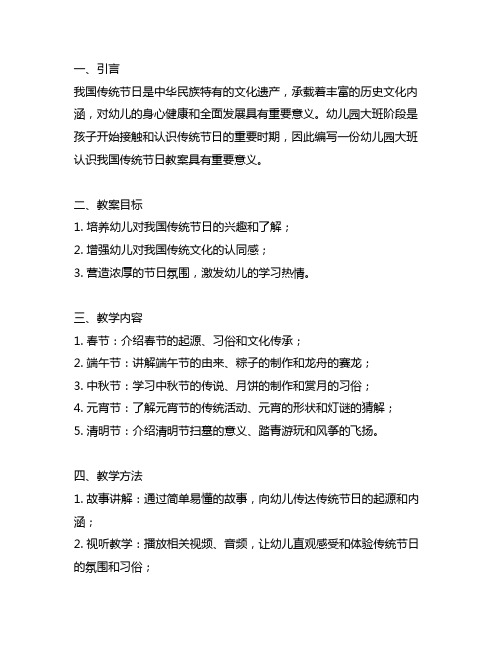 一、引言
我国传统节日是中华民族特有的文化遗产，承载着丰富的历史文化内涵，对幼儿的身心健康和全面发展具有重要意义。幼儿园大班阶段是孩子开始接触和认识传统节日的重要时期，因此编写一份幼儿园大班认识我国传统节日教案具有重要意义。

二、教案目标
1. 培养幼儿对我国传统节日的兴趣和了解；
2. 增强幼儿对我国传统文化的认同感；
3. 营造浓厚的节日氛围，激发幼儿的学习热情。

三、教学内容
1. 春节：介绍春节的起源、习俗和文化传承；
2. 端午节：讲解端午节的由来、粽子的制作和龙舟的赛龙；
3. 中秋节：学习中秋节的传说、月饼的制作和赏月的习俗；
4. 元宵节：了解元宵节的传统活动、元宵的形状和灯谜的猜解；
5. 清明节：介绍清明节扫墓的意义、踏青游玩和风筝的飞扬。

四、教学方法
1. 故事讲解：通过简单易懂的故事，向幼儿传达传统节日的起源和内涵；
2. 视听教学：播放相关视频、音频，让幼儿直观感受和体验传统节日的氛围和习俗；